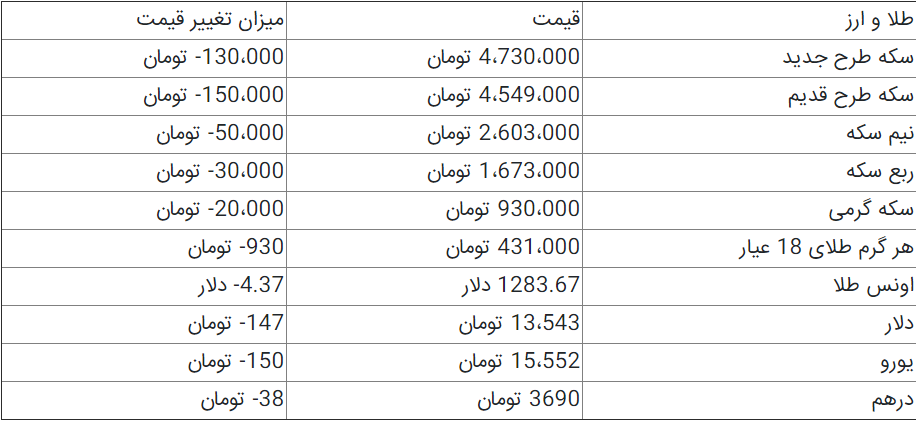 | طلا و ارز | قیمت | میزان تغییر قیمت |
|---|---|---|
| سکه طرح جدید | 4،730،000 تومان | -130،000 تومان |
| سکه طرح قدیم | 4،549،000 تومان | -150،000 تومان |
| نیم سکه | 2،603،000 تومان | -50،000 تومان |
| ربع سکه | 1،673،000 تومان | -30،000 تومان |
| سکه گرمی | 930،000 تومان | -20،000 تومان |
| هر گرم طلای 18 عیار | 431،000 تومان | -930 تومان |
| اونس طلا | 1283.67 دلار | -4.37 دلار |
| دلار | 13،543 تومان | -147 تومان |
| یورو | 15،552 تومان | -150 تومان |
| درهم | 3690 تومان | -38 تومان |